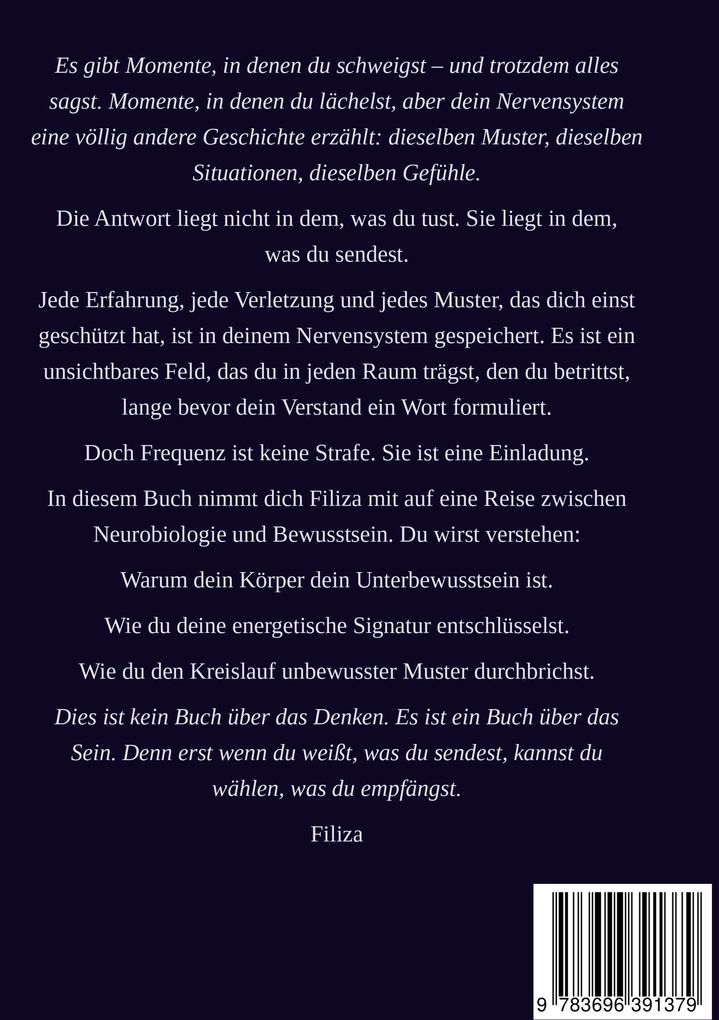 Es gibt Momente, in denen du schweigst – und trotzdem alles sagst. Momente, in denen du lächelst, aber dein Nervensystem eine völlig andere Geschichte erzählt: dieselben Muster, dieselben Situationen, dieselben Gefühle.

Die Antwort liegt nicht in dem, was du tust. Sie liegt in dem, was du sendest.

Jede Erfahrung, jede Verletzung und jedes Muster, das dich einst geschützt hat, ist in deinem Nervensystem gespeichert. Es ist ein unsichtbares Feld, das du in jeden Raum trägst, den du betrittst, lange bevor dein Verstand ein Wort formuliert.

Doch Frequenz ist keine Strafe. Sie ist eine Einladung.

In diesem Buch nimmt dich Filiza mit auf eine Reise zwischen Neurobiologie und Bewusstsein. Du wirst verstehen:

Warum dein Körper dein Unterbewusstsein ist.

Wie du deine energetische Signatur entschlüsselst.

Wie du den Kreislauf unbewusster Muster durchbrichst.

Dies ist kein Buch über das Denken. Es ist ein Buch über das Sein. Denn erst wenn du weißt, was du sendest, kannst du wählen, was du empfängst.

Filiza

9 783696 391379